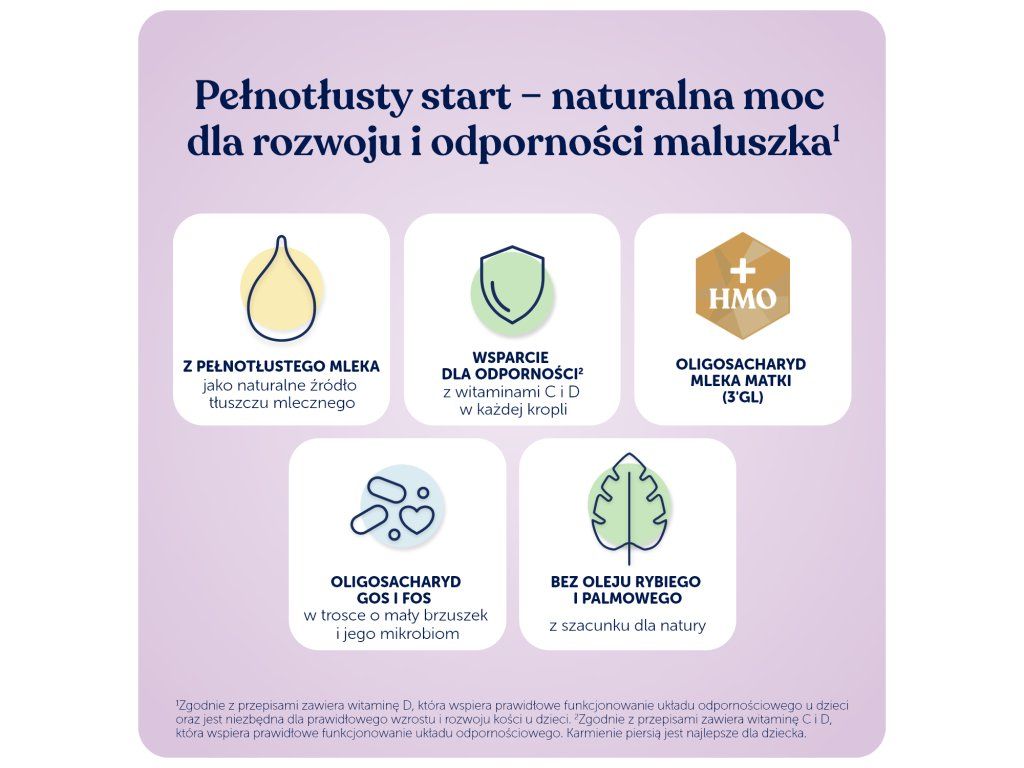 Pełnotłusty start – naturalna moc dla rozwoju i odporności maluszka$^1$

Z PEŁNOTŁUSTEGO MLEKA
jako naturalne źródło tłuszczu mlecznego

WSPARCIE DLA ODPORNOŚCI$^2$
z witaminami C i D w każdej kropli

+ HMO

OLIGOSACHARYD MLEKA MATKI (3'GL)

OLIGOSACHARYD GOS I FOS
w trosce o mały brzuszek i jego mikrobiom

BEZ OLEJU RYBIEGO I PALMOWEGO
z szacunku dla natury

$^1$Zgodnie z przepisami zawiera witaminę D, która wspiera prawidłowe funkcjonowanie układu odpornościowego u dzieci oraz jest niezbędna dla prawidłowego wzrostu i rozwoju kości u dzieci. $^2$Zgodnie z przepisami zawiera witaminę C i D, która wspiera prawidłowe funkcjonowanie układu odpornościowego. Karmienie piersią jest najlepsze dla dziecka.